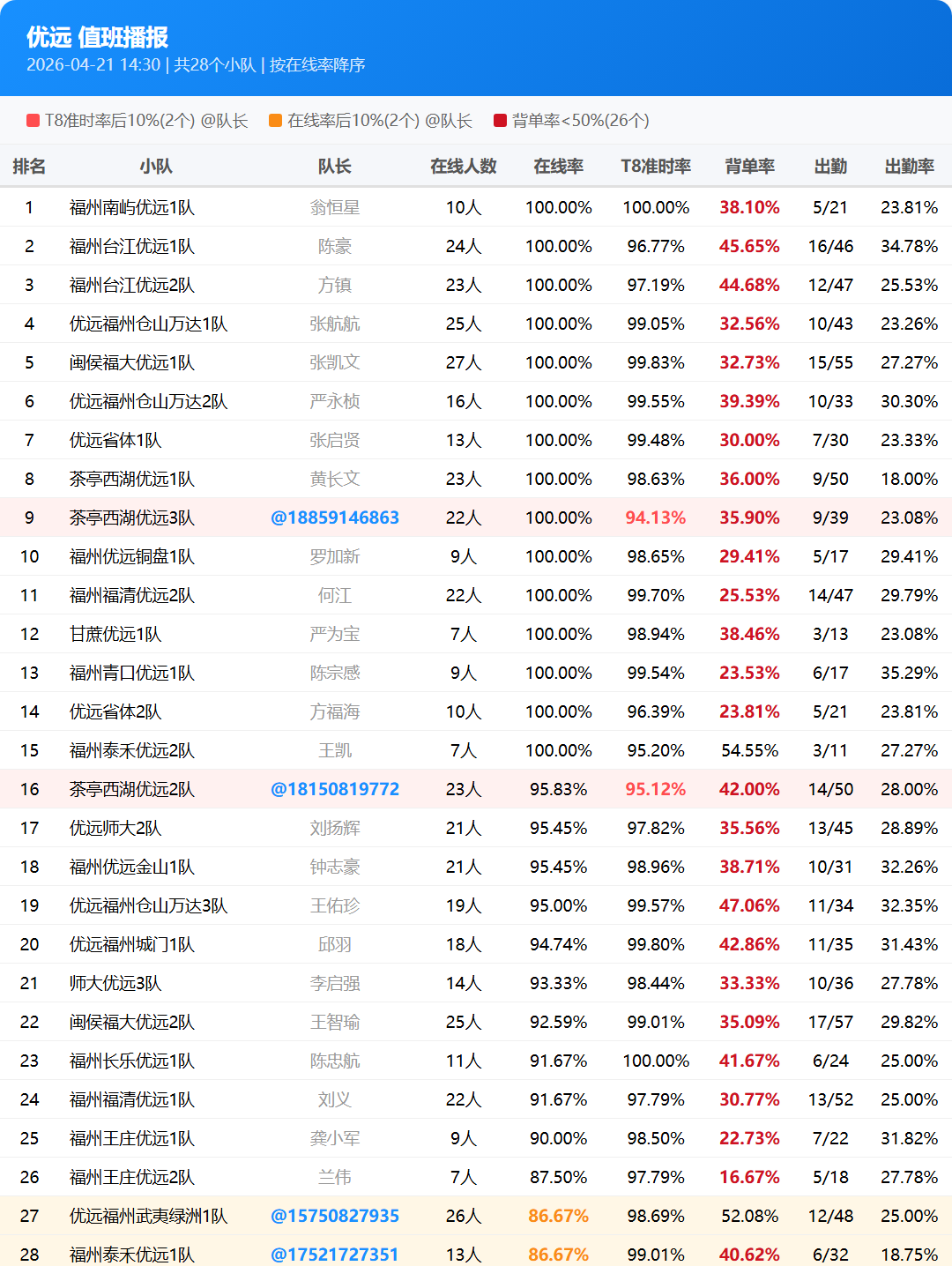 优远 值班播报
2026-04-21 14:30 | 共28个小队 | 按在线率降序

T8准时率后10%(2个) @队长　在线率后10%(2个) @队长　背单率<50%(26个)

| 排名 | 小队 | 队长 | 在线人数 | 在线率 | T8准时率 | 背单率 | 出勤 | 出勤率 |
|---|---|---|---|---|---|---|---|---|
| 1 | 福州南屿优远1队 | 翁恒星 | 10人 | 100.00% | 100.00% | 38.10% | 5/21 | 23.81% |
| 2 | 福州台江优远1队 | 陈豪 | 24人 | 100.00% | 96.77% | 45.65% | 16/46 | 34.78% |
| 3 | 福州台江优远2队 | 方镇 | 23人 | 100.00% | 97.19% | 44.68% | 12/47 | 25.53% |
| 4 | 优远福州仓山万达1队 | 张航航 | 25人 | 100.00% | 99.05% | 32.56% | 10/43 | 23.26% |
| 5 | 闽侯福大优远1队 | 张凯文 | 27人 | 100.00% | 99.83% | 32.73% | 15/55 | 27.27% |
| 6 | 优远福州仓山万达2队 | 严永桢 | 16人 | 100.00% | 99.55% | 39.39% | 10/33 | 30.30% |
| 7 | 优远省体1队 | 张启贤 | 13人 | 100.00% | 99.48% | 30.00% | 7/30 | 23.33% |
| 8 | 茶亭西湖优远1队 | 黄长文 | 23人 | 100.00% | 98.63% | 36.00% | 9/50 | 18.00% |
| 9 | 茶亭西湖优远3队 | @18859146863 | 22人 | 100.00% | 94.13% | 35.90% | 9/39 | 23.08% |
| 10 | 福州优远铜盘1队 | 罗加新 | 9人 | 100.00% | 98.65% | 29.41% | 5/17 | 29.41% |
| 11 | 福州福清优远2队 | 何江 | 22人 | 100.00% | 99.70% | 25.53% | 14/47 | 29.79% |
| 12 | 甘蔗优远1队 | 严为宝 | 7人 | 100.00% | 98.94% | 38.46% | 3/13 | 23.08% |
| 13 | 福州青口优远1队 | 陈宗感 | 9人 | 100.00% | 99.54% | 23.53% | 6/17 | 35.29% |
| 14 | 优远省体2队 | 方福海 | 10人 | 100.00% | 96.39% | 23.81% | 5/21 | 23.81% |
| 15 | 福州泰禾优远2队 | 王凯 | 7人 | 100.00% | 95.20% | 54.55% | 3/11 | 27.27% |
| 16 | 茶亭西湖优远2队 | @18150819772 | 23人 | 95.83% | 95.12% | 42.00% | 14/50 | 28.00% |
| 17 | 优远师大2队 | 刘扬辉 | 21人 | 95.45% | 97.82% | 35.56% | 13/45 | 28.89% |
| 18 | 福州优远金山1队 | 钟志豪 | 21人 | 95.45% | 98.96% | 38.71% | 10/31 | 32.26% |
| 19 | 优远福州仓山万达3队 | 王佑珍 | 19人 | 95.00% | 99.57% | 47.06% | 11/34 | 32.35% |
| 20 | 优远福州城门1队 | 邱羽 | 18人 | 94.74% | 99.80% | 42.86% | 11/35 | 31.43% |
| 21 | 师大优远3队 | 李启强 | 14人 | 93.33% | 98.44% | 33.33% | 10/36 | 27.78% |
| 22 | 闽侯福大优远2队 | 王智瑜 | 25人 | 92.59% | 99.01% | 35.09% | 17/57 | 29.82% |
| 23 | 福州长乐优远1队 | 陈忠航 | 11人 | 91.67% | 100.00% | 41.67% | 6/24 | 25.00% |
| 24 | 福州福清优远1队 | 刘义 | 22人 | 91.67% | 97.79% | 30.77% | 13/52 | 25.00% |
| 25 | 福州王庄优远1队 | 龚小军 | 9人 | 90.00% | 98.50% | 22.73% | 7/22 | 31.82% |
| 26 | 福州王庄优远2队 | 兰伟 | 7人 | 87.50% | 97.79% | 16.67% | 5/18 | 27.78% |
| 27 | 优远福州武夷绿洲1队 | @15750827935 | 26人 | 86.67% | 98.69% | 52.08% | 12/48 | 25.00% |
| 28 | 福州泰禾优远1队 | @17521727351 | 13人 | 86.67% | 99.01% | 40.62% | 6/32 | 18.75% |